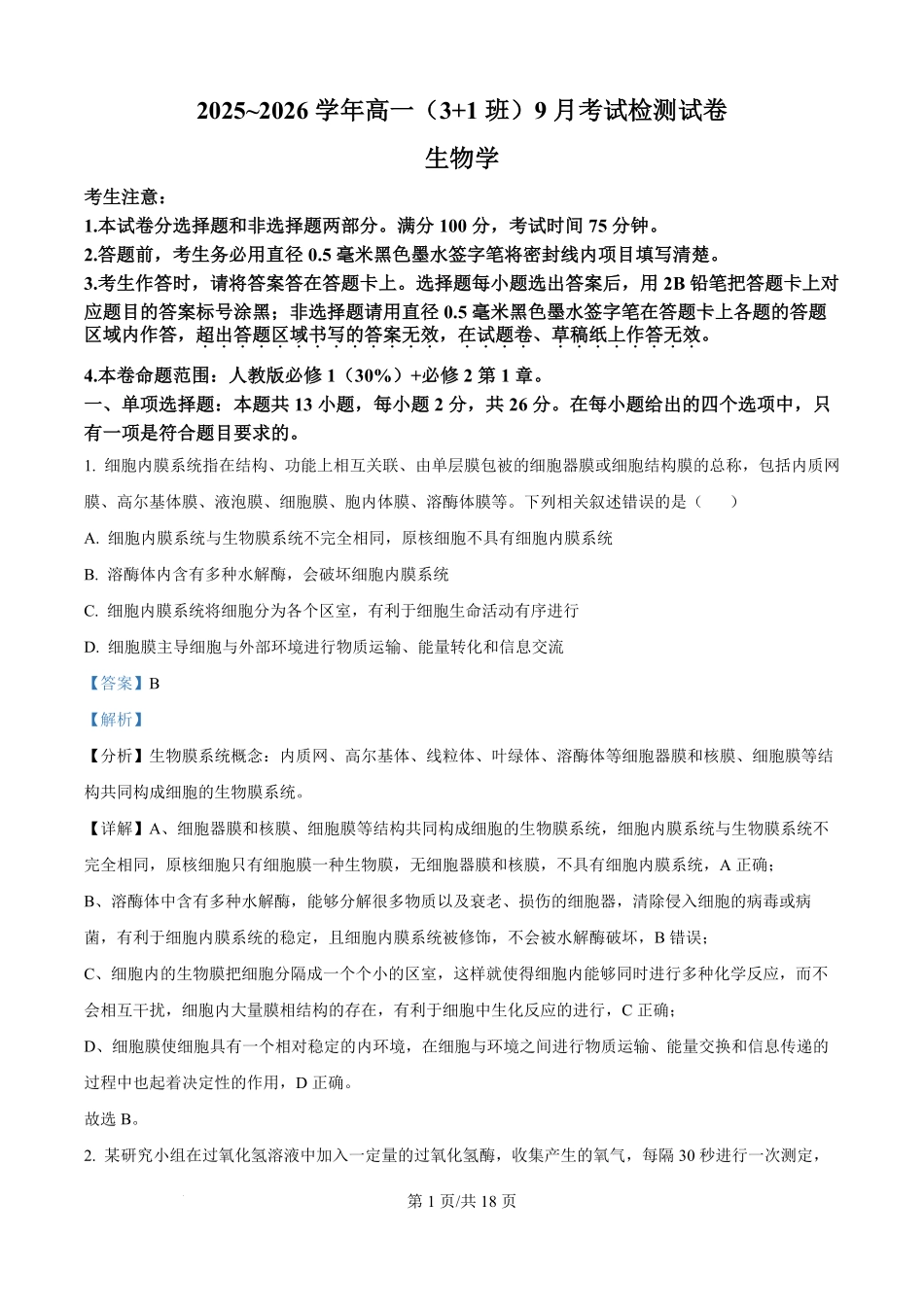 2025~2026 学年高一（3+1 班）9 月考试检测试卷

生物学

考生注意：

1.本试卷分选择题和非选择题两部分。满分 100 分，考试时间 75 分钟。

2.答题前，考生务必用直径 0.5 毫米黑色墨水签字笔将密封线内项目填写清楚。

3.考生作答时，请将答案答在答题卡上。选择题每小题选出答案后，用 2B 铅笔把答题卡上对应题目的答案标号涂黑；非选择题请用直径 0.5 毫米黑色墨水签字笔在答题卡上各题的答题区域内作答，超出答题区域书写的答案无效，在试题卷、草稿纸上作答无效。

4.本卷命题范围：人教版必修 1（30%）+必修 2 第 1 章。

一、单项选择题：本题共 13 小题，每小题 2 分，共 26 分。在每小题给出的四个选项中，只有一项是符合题目要求的。

1. 细胞内膜系统指在结构、功能上相互关联、由单层膜包被的细胞器膜或细胞结构膜的总称，包括内质网膜、高尔基体膜、液泡膜、细胞膜、胞内体膜、溶酶体膜等。下列相关叙述错误的是（　　）

A. 细胞内膜系统与生物膜系统不完全相同，原核细胞不具有细胞内膜系统

B. 溶酶体内含有多种水解酶，会破坏细胞内膜系统

C. 细胞内膜系统将细胞分为各个区室，有利于细胞生命活动有序进行

D. 细胞膜主导细胞与外部环境进行物质运输、能量转化和信息交流

【答案】B

【解析】

【分析】生物膜系统概念：内质网、高尔基体、线粒体、叶绿体、溶酶体等细胞器膜和核膜、细胞膜等结构共同构成细胞的生物膜系统。

【详解】A、细胞器膜和核膜、细胞膜等结构共同构成细胞的生物膜系统，细胞内膜系统与生物膜系统不完全相同，原核细胞只有细胞膜一种生物膜，无细胞器膜和核膜，不具有细胞内膜系统，A 正确；

B、溶酶体中含有多种水解酶，能够分解很多物质以及衰老、损伤的细胞器，清除侵入细胞的病毒或病菌，有利于细胞内膜系统的稳定，且细胞内膜系统被修饰，不会被水解酶破坏，B 错误；

C、细胞内的生物膜把细胞分隔成一个个小的区室，这样就使得细胞内能够同时进行多种化学反应，而不会相互干扰，细胞内大量膜相结构的存在，有利于细胞中生化反应的进行，C 正确；

D、细胞膜使细胞具有一个相对稳定的内环境，在细胞与环境之间进行物质运输、能量交换和信息传递的过程中也起着决定性的作用，D 正确。

故选 B。

2. 某研究小组在过氧化氢溶液中加入一定量的过氧化氢酶，收集产生的氧气，每隔 30 秒进行一次测定，

第 1 页/共 18 页